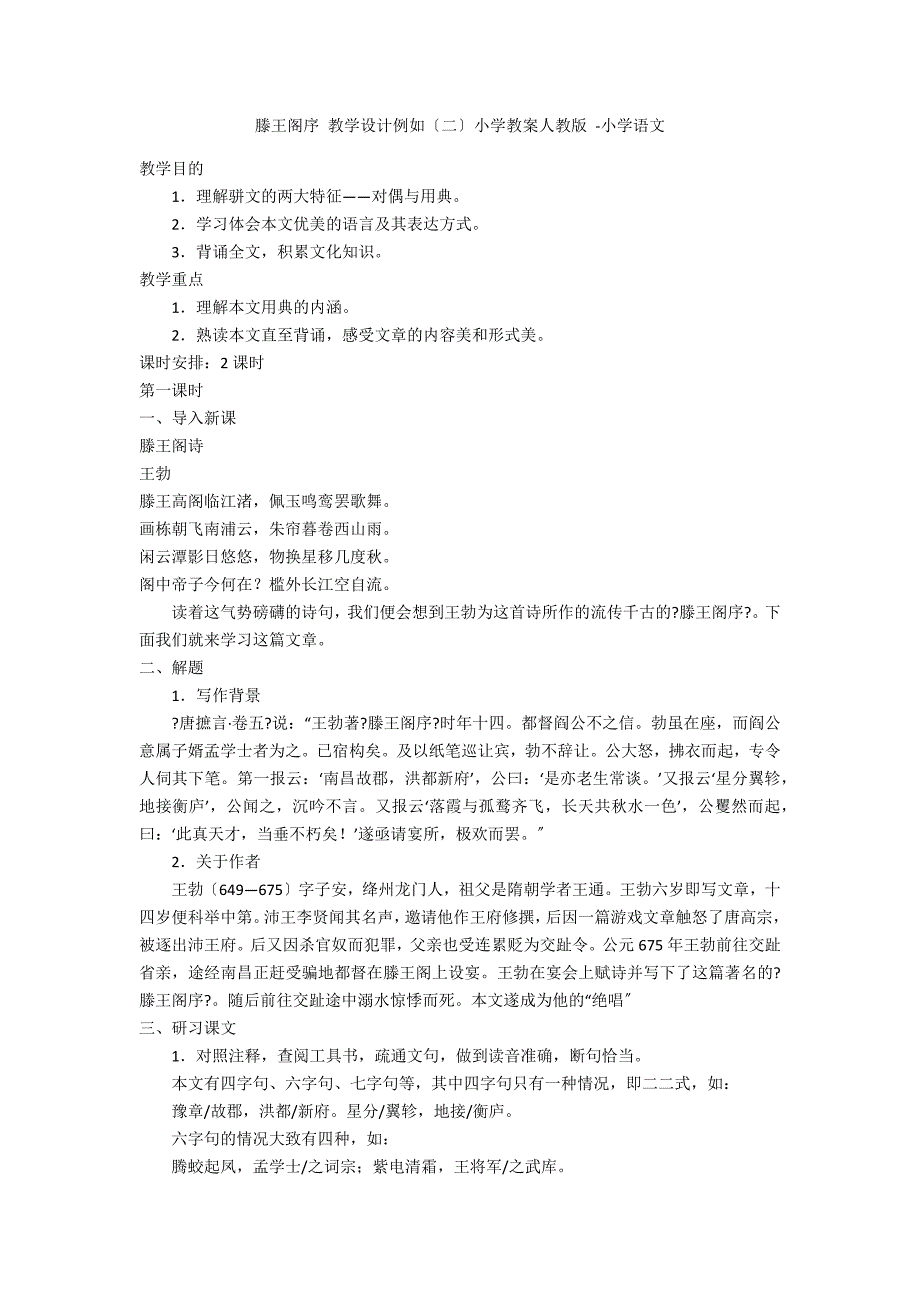 滕王阁序 教学设计例如〔二〕小学教案人教版 -小学语文

教学目的

1．理解骈文的两大特征——对偶与用典。

2．学习体会本文优美的语言及其表达方式。

3．背诵全文，积累文化知识。

教学重点

1．理解本文用典的内涵。

2．熟读本文直至背诵，感受文章的内容美和形式美。

课时安排：2 课时

第一课时

一、导入新课

滕王阁诗

王勃

滕王高阁临江渚，佩玉鸣鸾罢歌舞。

画栋朝飞南浦云，朱帘暮卷西山雨。

闲云潭影日悠悠，物换星移几度秋。

阁中帝子今何在？槛外长江空自流。

读着这气势磅礴的诗句，我们便会想到王勃为这首诗所作的流传千古的?滕王阁序?。下面我们就来学习这篇文章。

二、解题

1．写作背景

?唐摭言·卷五?说：“王勃著?滕王阁序?时年十四。都督阎公不之信。勃虽在座，而阎公意属子婿孟学士者为之。已宿构矣。及以纸笔巡让宾，勃不辞让。公大怒，拂衣而起，专令人伺其下笔。第一报云：‘南昌故郡，洪都新府’，公曰：‘是亦老生常谈。’又报云‘星分翼轸，地接衡庐’，公闻之，沉吟不言。又报云‘落霞与孤鹜齐飞，长天共秋水一色’，公矍然而起，曰：‘此真天才，当垂不朽矣！’遂亟请宴所，极欢而罢。”

2．关于作者

王勃〔649—675〕字子安，绛州龙门人，祖父是隋朝学者王通。王勃六岁即写文章，十四岁便科举中第。沛王李贤闻其名声，邀请他作王府修撰，后因一篇游戏文章触怒了唐高宗，被逐出沛王府。后又因杀官奴而犯罪，父亲也受连累贬为交趾令。公元 675 年王勃前往交趾省亲，途经南昌正赶受骗地都督在滕王阁上设宴。王勃在宴会上赋诗并写下了这篇著名的?滕王阁序?。随后前往交趾途中溺水惊悸而死。本文遂成为他的“绝唱”

三、研习课文

1．对照注释，查阅工具书，疏通文句，做到读音准确，断句恰当。

本文有四字句、六字句、七字句等，其中四字句只有一种情况，即二二式，如：

豫章/故郡，洪都/新府。星分/翼轸，地接/衡庐。

六字句的情况大致有四种，如：

腾蛟起凤，孟学士/之词宗；紫电清霜，王将军/之武库。